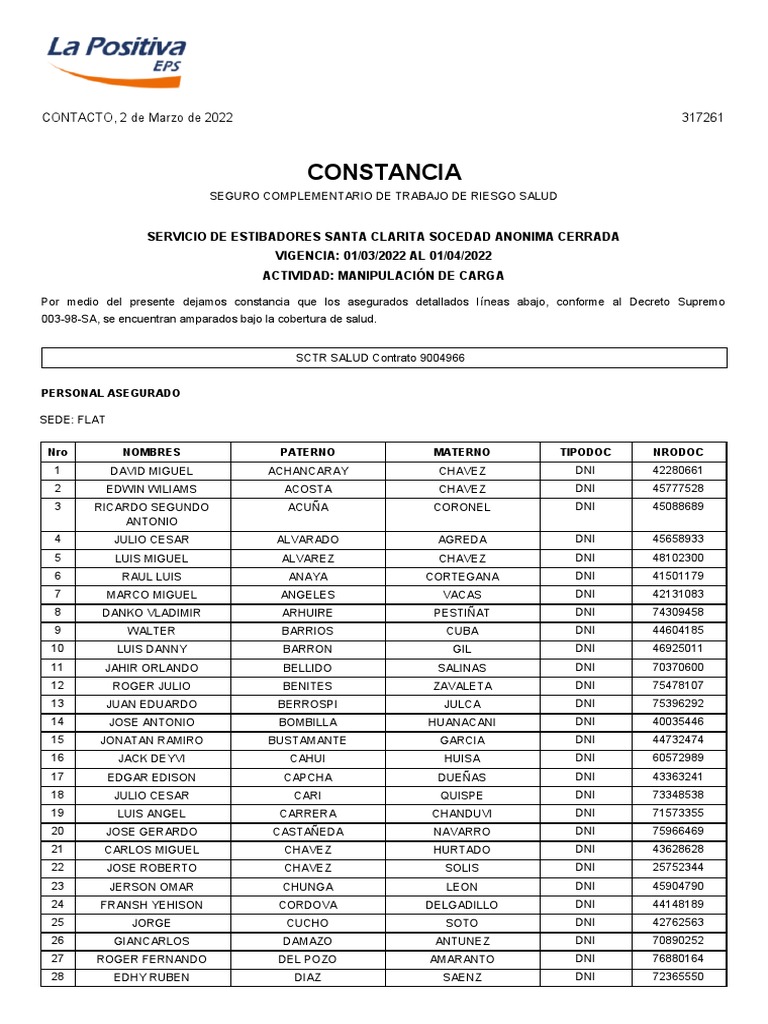 La Positiva
EPS

CONTACTO, 2 de Marzo de 2022

317261

CONSTANCIA

SEGURO COMPLEMENTARIO DE TRABAJO DE RIESGO SALUD

SERVICIO DE ESTIBADORES SANTA CLARITA SOCEDAD ANONIMA CERRADA
VIGENCIA: 01/03/2022 AL 01/04/2022
ACTIVIDAD: MANIPULACIÓN DE CARGA

Por medio del presente dejamos constancia que los asegurados detallados líneas abajo, conforme al Decreto Supremo 003-98-SA, se encuentran amparados bajo la cobertura de salud.

SCTR SALUD Contrato 9004966

PERSONAL ASEGURADO

SEDE: FLAT

| Nro | NOMBRES | PATERNO | MATERNO | TIPODOC | NRODOC |
|---|---|---|---|---|---|
| 1 | DAVID MIGUEL | ACHANCARAY | CHAVEZ | DNI | 42280661 |
| 2 | EDWIN WILIAMS | ACOSTA | CHAVEZ | DNI | 45777528 |
| 3 | RICARDO SEGUNDO ANTONIO | ACUÑA | CORONEL | DNI | 45088689 |
| 4 | JULIO CESAR | ALVARADO | AGREDA | DNI | 45658933 |
| 5 | LUIS MIGUEL | ALVAREZ | CHAVEZ | DNI | 48102300 |
| 6 | RAUL LUIS | ANAYA | CORTEGANA | DNI | 41501179 |
| 7 | MARCO MIGUEL | ANGELES | VACAS | DNI | 42131083 |
| 8 | DANKO VLADIMIR | ARHUIRE | PESTIÑAT | DNI | 74309458 |
| 9 | WALTER | BARRIOS | CUBA | DNI | 44604185 |
| 10 | LUIS DANNY | BARRON | GIL | DNI | 46925011 |
| 11 | JAHIR ORLANDO | BELLIDO | SALINAS | DNI | 70370600 |
| 12 | ROGER JULIO | BENITES | ZAVALETA | DNI | 75478107 |
| 13 | JUAN EDUARDO | BERROSPI | JULCA | DNI | 75396292 |
| 14 | JOSE ANTONIO | BOMBILLA | HUANACANI | DNI | 40035446 |
| 15 | JONATAN RAMIRO | BUSTAMANTE | GARCIA | DNI | 44732474 |
| 16 | JACK DEYVI | CAHUI | HUISA | DNI | 60572989 |
| 17 | EDGAR EDISON | CAPCHA | DUEÑAS | DNI | 43363241 |
| 18 | JULIO CESAR | CARI | QUISPE | DNI | 73348538 |
| 19 | LUIS ANGEL | CARRERA | CHANDUVI | DNI | 71573355 |
| 20 | JOSE GERARDO | CASTAÑEDA | NAVARRO | DNI | 75966469 |
| 21 | CARLOS MIGUEL | CHAVEZ | HURTADO | DNI | 43628628 |
| 22 | JOSE ROBERTO | CHAVEZ | SOLIS | DNI | 25752344 |
| 23 | JERSON OMAR | CHUNGA | LEON | DNI | 45904790 |
| 24 | FRANSH YEHISON | CORDOVA | DELGADILLO | DNI | 44148189 |
| 25 | JORGE | CUCHO | SOTO | DNI | 42762563 |
| 26 | GIANCARLOS | DAMAZO | ANTUNEZ | DNI | 70890252 |
| 27 | ROGER FERNANDO | DEL POZO | AMARANTO | DNI | 76880164 |
| 28 | EDHY RUBEN | DIAZ | SAENZ | DNI | 72365550 |